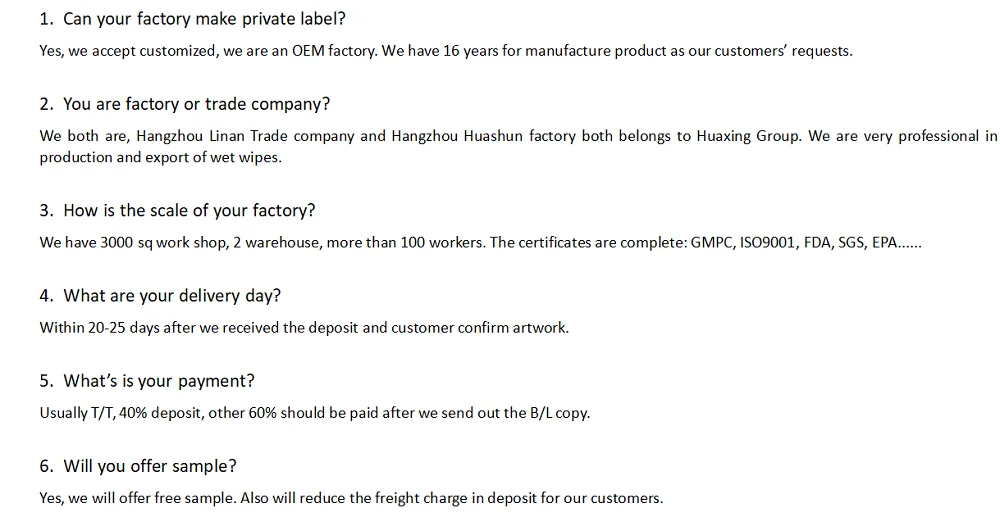 1. Can your factory make private label?

Yes, we accept customized, we are an OEM factory. We have 16 years for manufacture product as our customers' requests.

2. You are factory or trade company?

We both are, Hangzhou Linan Trade company and Hangzhou Huashun factory both belongs to Huaxing Group. We are very professional in production and export of wet wipes.

3. How is the scale of your factory?

We have 3000 sq work shop, 2 warehouse, more than 100 workers. The certificates are complete: GMPC, ISO9001, FDA, SGS, EPA......

4. What are your delivery day?

Within 20-25 days after we received the deposit and customer confirm artwork.

5. What's is your payment?

Usually T/T, 40% deposit, other 60% should be paid after we send out the B/L copy.

6. Will you offer sample?

Yes, we will offer free sample. Also will reduce the freight charge in deposit for our customers.